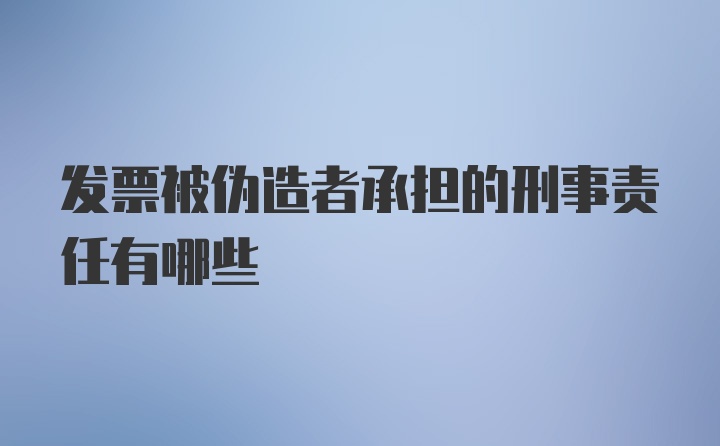 发票被伪造者承担的刑事责任有哪些